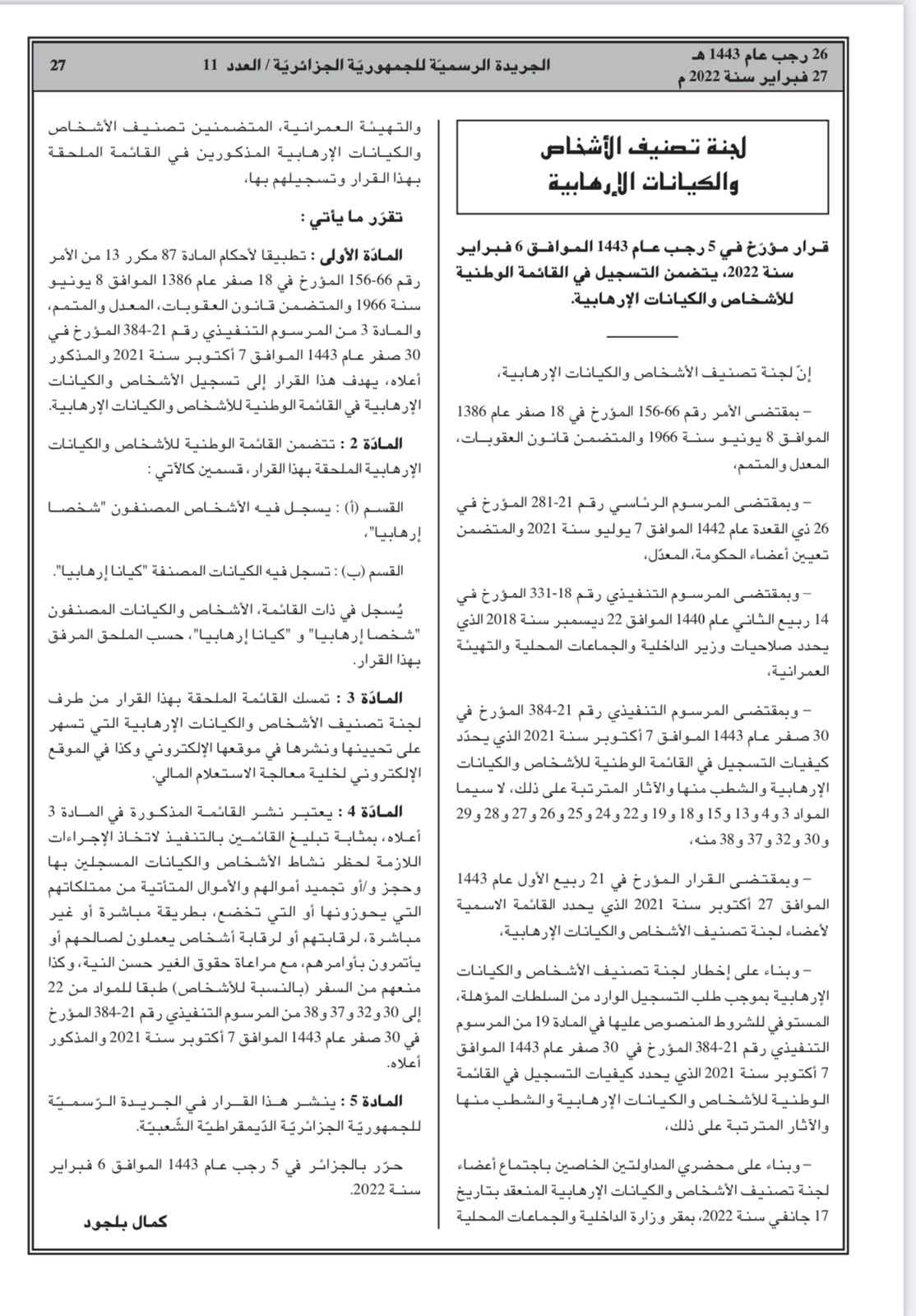 26 رجب عام 1443 هـ
27 فبراير سنة 2022 م

الجريدة الرسميّة للجمهوريّة الجزائريّة / العدد 11

27

لجنة تصنيف الأشخاص والكيانات الإرهابية

قرار مؤرّخ في 5 رجب عام 1443 الموافق 6 فبراير سنة 2022، يتضمن التسجيل في القائمة الوطنية للأشخاص والكيانات الإرهابية.

إنّ لجنة تصنيف الأشخاص والكيانات الإرهابية،

– بمقتضى الأمر رقم 66-156 المؤرخ في 18 صفر عام 1386 الموافق 8 يونيو سنة 1966 والمتضمن قانون العقوبات، المعدل والمتمم،

– وبمقتضى المرسوم الرئاسي رقم 21-281 المؤرخ في 26 ذي القعدة عام 1442 الموافق 7 يوليو سنة 2021 والمتضمن تعيين أعضاء الحكومة، المعدّل،

– وبمقتضى المرسوم التنفيذي رقم 18-331 المؤرخ في 14 ربيع الثاني عام 1440 الموافق 22 ديسمبر سنة 2018 الذي يحدد صلاحيات وزير الداخلية والجماعات المحلية والتهيئة العمرانية،

– وبمقتضى المرسوم التنفيذي رقم 21-384 المؤرخ في 30 صفر عام 1443 الموافق 7 أكتوبر سنة 2021 الذي يحدّد كيفيات التسجيل في القائمة الوطنية للأشخاص والكيانات الإرهابية والشطب منها والآثار المترتبة على ذلك، لا سيما المواد 3 و4 و13 و15 و18 و19 و22 و24 و25 و26 و27 و28 و29 و30 و32 و37 و38 منه،

– وبمقتضى القرار المؤرخ في 21 ربيع الأول عام 1443 الموافق 27 أكتوبر سنة 2021 الذي يحدد القائمة الاسمية لأعضاء لجنة تصنيف الأشخاص والكيانات الإرهابية،

– وبناء على إخطار لجنة تصنيف الأشخاص والكيانات الإرهابية بموجب طلب التسجيل الوارد من السلطات المؤهلة، المستوفي للشروط المنصوص عليها في المادة 19 من المرسوم التنفيذي رقم 21-384 المؤرخ في 30 صفر عام 1443 الموافق 7 أكتوبر سنة 2021 الذي يحدد كيفيات التسجيل في القائمة الوطنية للأشخاص والكيانات الإرهابية والشطب منها والآثار المترتبة على ذلك،

– وبناء على محضري المداولتين الخاصين باجتماع أعضاء لجنة تصنيف الأشخاص والكيانات الإرهابية المنعقد بتاريخ 17 جانفي سنة 2022، بمقر وزارة الداخلية والجماعات المحلية والتهيئة العمرانية، المتضمنين تصنيف الأشخاص والكيانات الإرهابية المذكورين في القائمة الملحقة بهذا القرار وتسجيلهم بها،

تقرّر ما يأتي :

المادّة الأولى : تطبيقا لأحكام المادة 87 مكرر 13 من الأمر رقم 66-156 المؤرخ في 18 صفر عام 1386 الموافق 8 يونيو سنة 1966 والمتضمن قانون العقوبات، المعدل والمتمم، والمادة 3 من المرسوم التنفيذي رقم 21-384 المؤرخ في 30 صفر عام 1443 الموافق 7 أكتوبر سنة 2021 والمذكور أعلاه، يهدف هذا القرار إلى تسجيل الأشخاص والكيانات الإرهابية في القائمة الوطنية للأشخاص والكيانات الإرهابية.

المادّة 2 : تتضمن القائمة الوطنية للأشخاص والكيانات الإرهابية الملحقة بهذا القرار، قسمين كالآتي :

القسم (أ) : يسجل فيه الأشخاص المصنفون "شخصا إرهابيا"،

القسم (ب) : تسجل فيه الكيانات المصنفة "كيانا إرهابيا".

يُسجل في ذات القائمة، الأشخاص والكيانات المصنفون "شخصا إرهابيا" و "كيانا إرهابيا"، حسب الملحق المرفق بهذا القرار.

المادّة 3 : تمسك القائمة الملحقة بهذا القرار من طرف لجنة تصنيف الأشخاص والكيانات الإرهابية التي تسهر على تحيينها ونشرها في موقعها الإلكتروني وكذا في الموقع الإلكتروني لخلية معالجة الاستعلام المالي.

المادّة 4 : يعتبر نشر القائمة المذكورة في المادة 3 أعلاه، بمثابة تبليغ القائمين بالتنفيذ لاتخاذ الإجراءات اللازمة لحظر نشاط الأشخاص والكيانات المسجلين بها وحجز و/أو تجميد أموالهم والأموال المتأتية من ممتلكاتهم التي يحوزونها أو التي تخضع، بطريقة مباشرة أو غير مباشرة، لرقابتهم أو لرقابة أشخاص يعملون لصالحهم أو يأتمرون بأوامرهم، مع مراعاة حقوق الغير حسن النية، وكذا منعهم من السفر (بالنسبة للأشخاص) طبقا للمواد من 22 إلى 30 و32 و37 و38 من المرسوم التنفيذي رقم 21-384 المؤرخ في 30 صفر عام 1443 الموافق 7 أكتوبر سنة 2021 والمذكور أعلاه.

المادّة 5 : ينشر هذا القرار في الجريدة الرّسميّة للجمهوريّة الجزائريّة الدّيمقراطيّة الشّعبيّة.

حرّر بالجزائر في 5 رجب عام 1443 الموافق 6 فبراير سنة 2022.

كمال بلجود